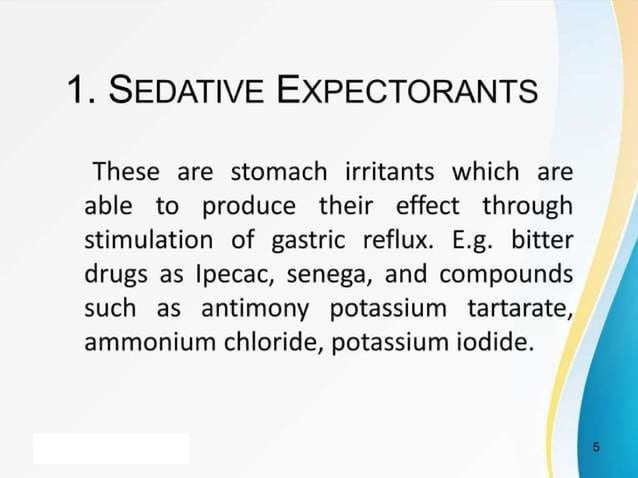 1. SEDATIVE EXPECTORANTS

These are stomach irritants which are able to produce their effect through stimulation of gastric reflux. E.g. bitter drugs as Ipecac, senega, and compounds such as antimony potassium tartarate, ammonium chloride, potassium iodide.

5